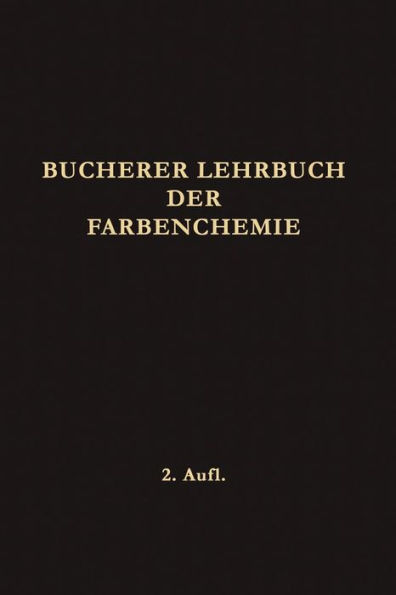 BUCHERER LEHRBUCH DER FARBENCHEMIE

2. Aufl.